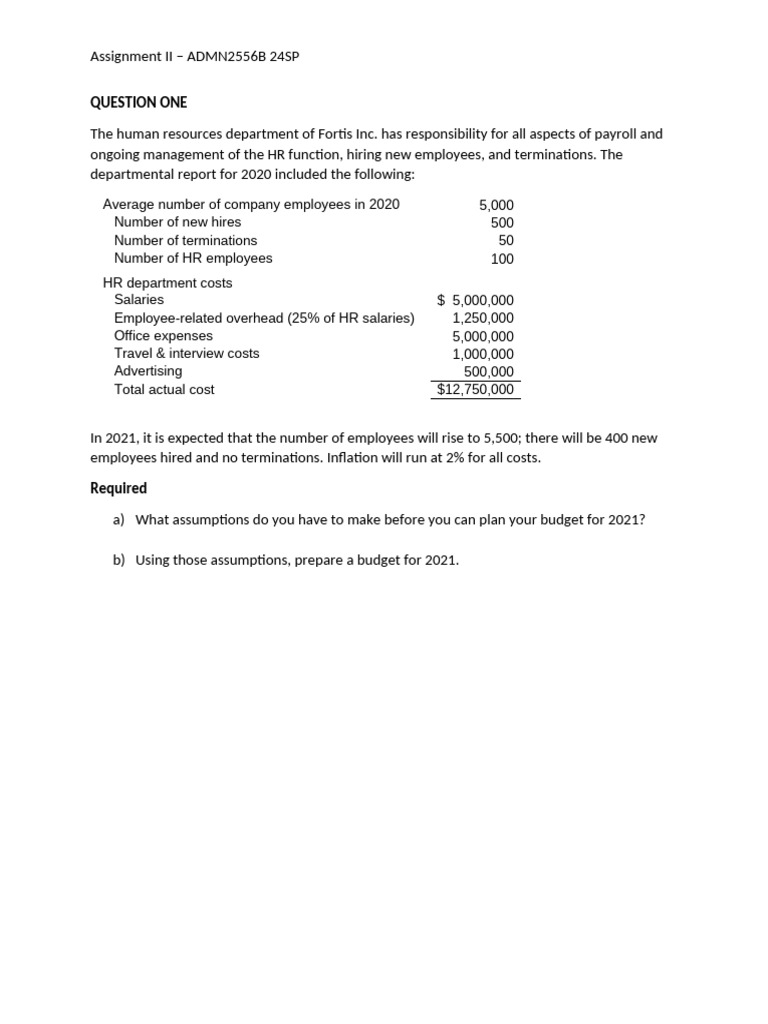 Assignment II – ADMN2556B 24SP

QUESTION ONE

The human resources department of Fortis Inc. has responsibility for all aspects of payroll and ongoing management of the HR function, hiring new employees, and terminations. The departmental report for 2020 included the following:

| | |
|---|---|
| Average number of company employees in 2020 | 5,000 |
| Number of new hires | 500 |
| Number of terminations | 50 |
| Number of HR employees | 100 |
| HR department costs | |
| Salaries | $ 5,000,000 |
| Employee-related overhead (25% of HR salaries) | 1,250,000 |
| Office expenses | 5,000,000 |
| Travel & interview costs | 1,000,000 |
| Advertising | 500,000 |
| Total actual cost | $12,750,000 |

In 2021, it is expected that the number of employees will rise to 5,500; there will be 400 new employees hired and no terminations. Inflation will run at 2% for all costs.

Required

a) What assumptions do you have to make before you can plan your budget for 2021?

b) Using those assumptions, prepare a budget for 2021.